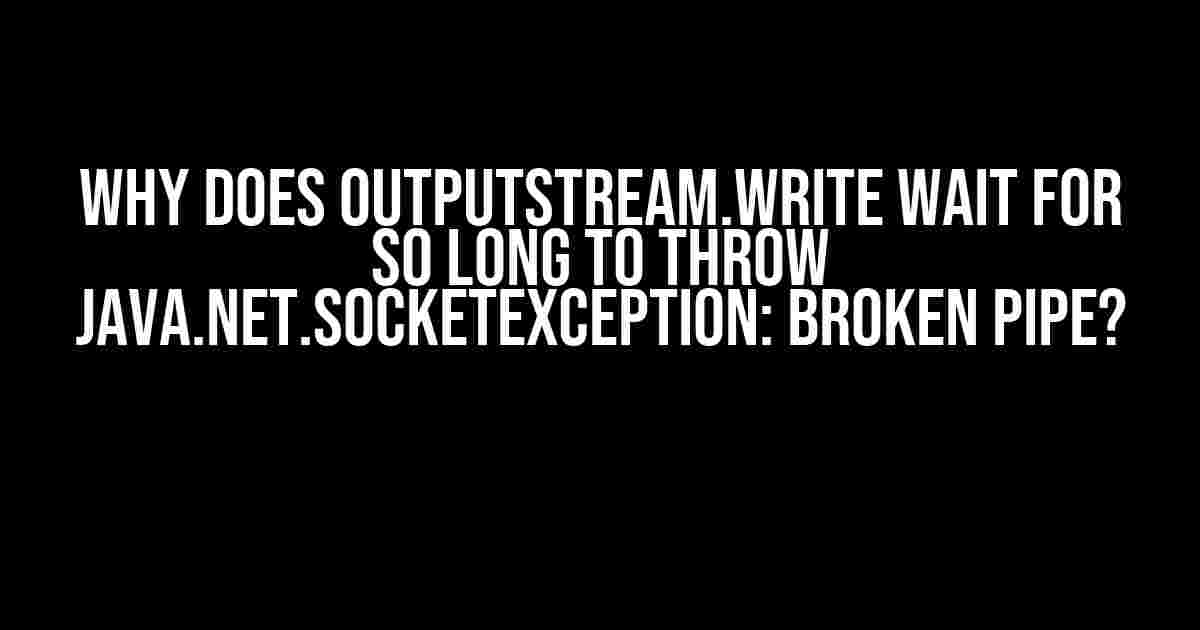 WHY DOES OUTPUTSTREAM.WRITE WAIT FOR SO LONG TO THROW JAVA.NET.SOCKETEXCEPTION: BROKEN PIPE?